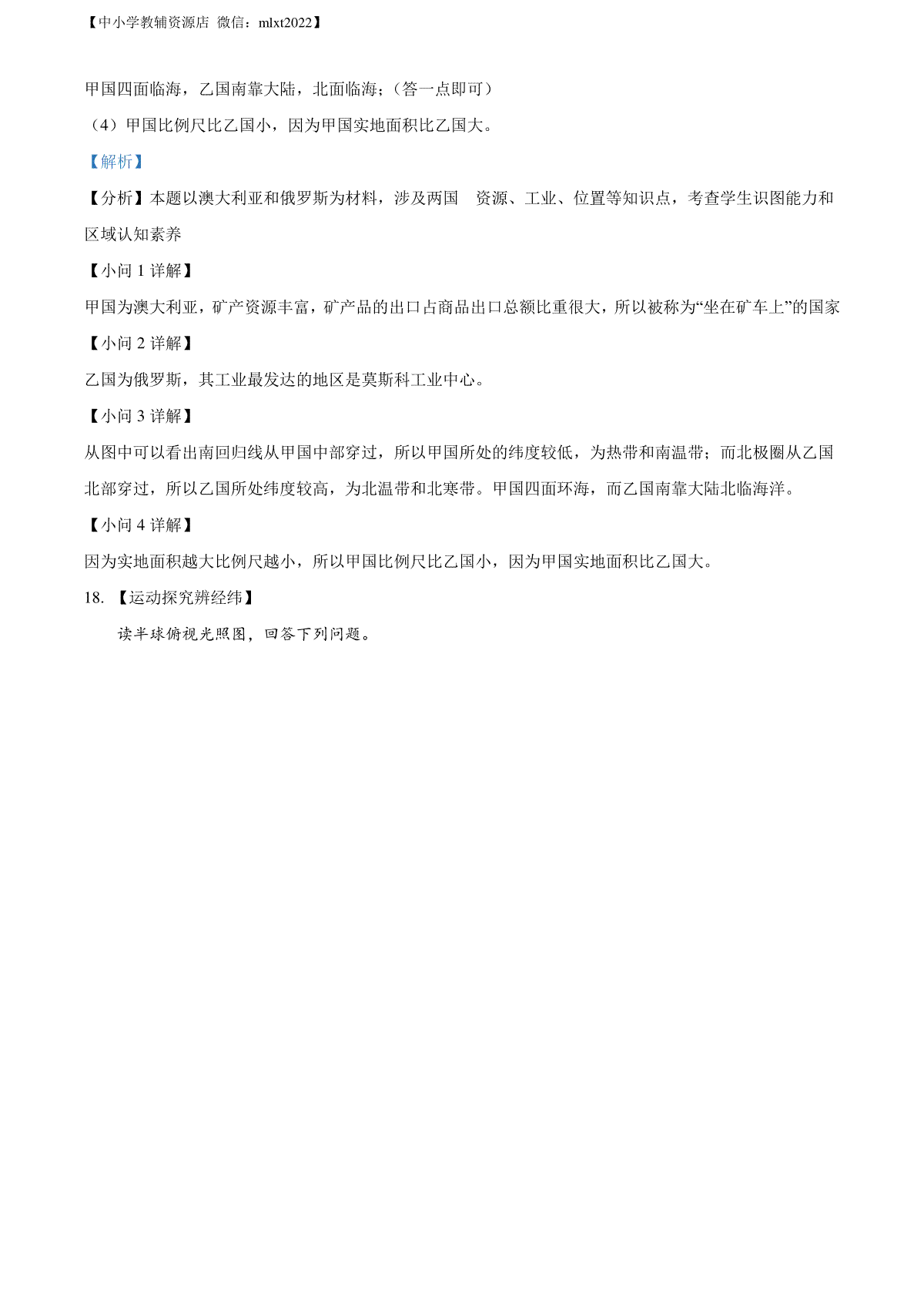 【中小学教辅资源店 微信：mlxt2022】

甲国四面临海，乙国南靠大陆，北面临海；（答一点即可）

（4）甲国比例尺比乙国小，因为甲国实地面积比乙国大。

【解析】

【分析】本题以澳大利亚和俄罗斯为材料，涉及两国 资源、工业、位置等知识点，考查学生识图能力和区域认知素养

【小问 1 详解】

甲国为澳大利亚，矿产资源丰富，矿产品的出口占商品出口总额比重很大，所以被称为“坐在矿车上”的国家

【小问 2 详解】

乙国为俄罗斯，其工业最发达的地区是莫斯科工业中心。

【小问 3 详解】

从图中可以看出南回归线从甲国中部穿过，所以甲国所处的纬度较低，为热带和南温带；而北极圈从乙国北部穿过，所以乙国所处纬度较高，为北温带和北寒带。甲国四面环海，而乙国南靠大陆北临海洋。

【小问 4 详解】

因为实地面积越大比例尺越小，所以甲国比例尺比乙国小，因为甲国实地面积比乙国大。

18. 【运动探究辨经纬】

读半球俯视光照图，回答下列问题。